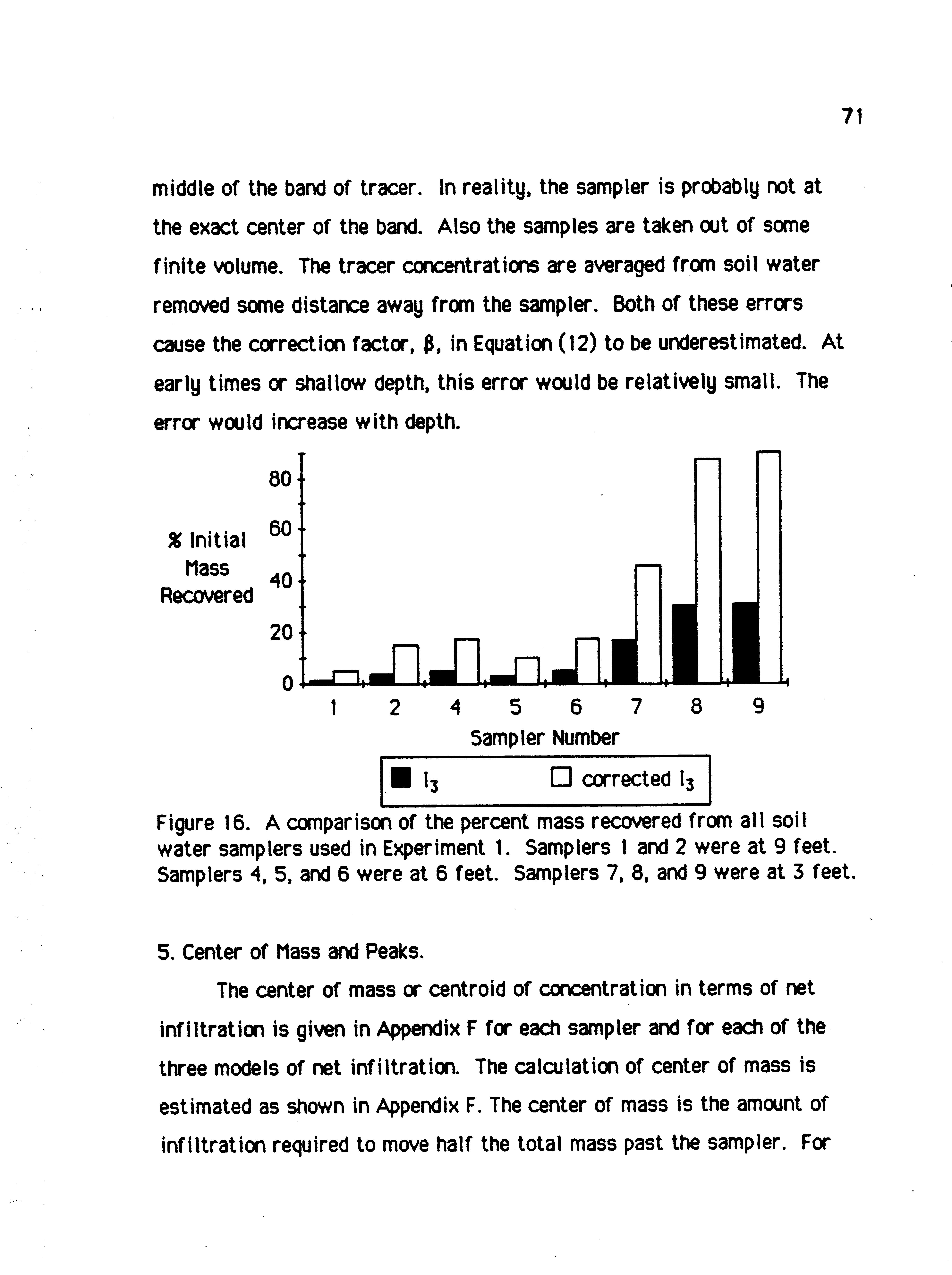 71

middle of the band of tracer. In reality, the sampler is probably not at the exact center of the band. Also the samples are taken out of some finite volume. The tracer concentrations are averaged from soil water removed some distance away from the sampler. Both of these errors cause the correction factor, $\beta$, in Equation (12) to be underestimated. At early times or shallow depth, this error would be relatively small. The error would increase with depth.

% Initial Mass Recovered

80
60
40
20
0

1 2 4 5 6 7 8 9

Sampler Number

$I_3$ corrected $I_3$

Figure 16. A comparison of the percent mass recovered from all soil water samplers used in Experiment 1. Samplers 1 and 2 were at 9 feet. Samplers 4, 5, and 6 were at 6 feet. Samplers 7, 8, and 9 were at 3 feet.

5. Center of Mass and Peaks.

The center of mass or centroid of concentration in terms of net infiltration is given in Appendix F for each sampler and for each of the three models of net infiltration. The calculation of center of mass is estimated as shown in Appendix F. The center of mass is the amount of infiltration required to move half the total mass past the sampler. For